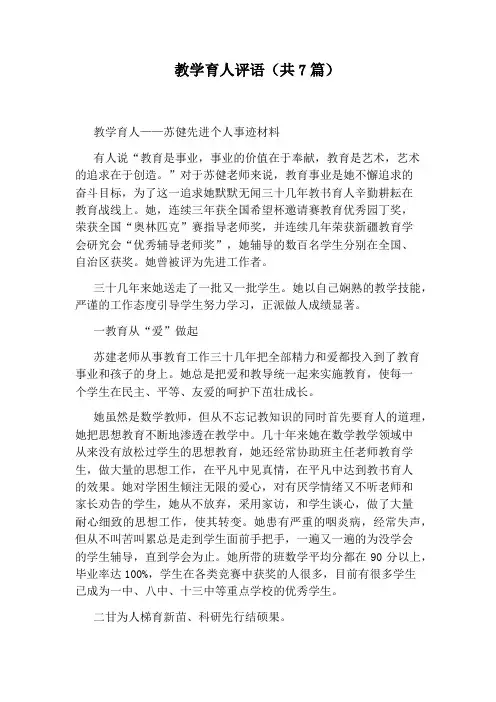 教学育人评语（共7篇）

教学育人——苏健先进个人事迹材料

有人说“教育是事业，事业的价值在于奉献，教育是艺术，艺术的追求在于创造。”对于苏健老师来说，教育事业是她不懈追求的奋斗目标，为了这一追求她默默无闻三十几年教书育人辛勤耕耘在教育战线上。她，连续三年获全国希望杯邀请赛教育优秀园丁奖，荣获全国“奥林匹克”赛指导老师奖，并连续几年荣获新疆教育学会研究会“优秀辅导老师奖”，她辅导的数百名学生分别在全国、自治区获奖。她曾被评为先进工作者。

三十几年来她送走了一批又一批学生。她以自己娴熟的教学技能，严谨的工作态度引导学生努力学习，正派做人成绩显著。

一教育从“爱”做起

苏建老师从事教育工作三十几年把全部精力和爱都投入到了教育事业和孩子的身上。她总是把爱和教导统一起来实施教育，使每一个学生在民主、平等、友爱的呵护下茁壮成长。

她虽然是数学教师，但从不忘记教知识的同时首先要育人的道理，她把思想教育不断地渗透在教学中。几十年来她在数学教学领域中从来没有放松过学生的思想教育，她还经常协助班主任老师教育学生，做大量的思想工作，在平凡中见真情，在平凡中达到教书育人的效果。她对学困生倾注无限的爱心，对有厌学情绪又不听老师和家长劝告的学生，她从不放弃，采用家访，和学生谈心，做了大量耐心细致的思想工作，使其转变。她患有严重的咽炎病，经常失声，但从不叫苦叫累总是走到学生面前手把手，一遍又一遍的为没学会的学生辅导，直到学会为止。她所带的班数学平均分都在90分以上，毕业率达100%，学生在各类竞赛中获奖的人很多，目前有很多学生已成为一中、八中、十三中等重点学校的优秀学生。

二甘为人梯育新苗、科研先行结硕果。